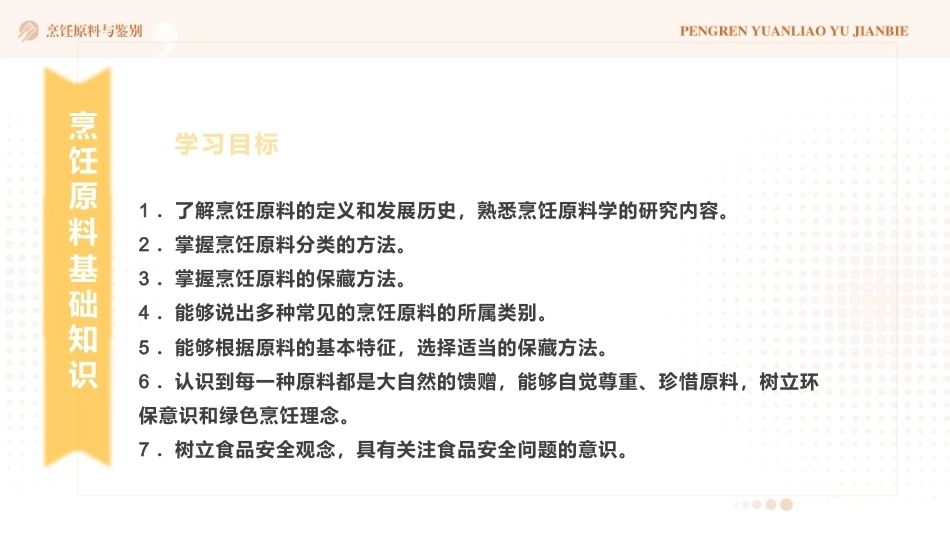 烹饪原料与鉴别

PENGREN YUANLIAO YU JIANBIE

烹饪原料基础知识

学习目标

1．了解烹饪原料的定义和发展历史，熟悉烹饪原料学的研究内容。
2．掌握烹饪原料分类的方法。
3．掌握烹饪原料的保藏方法。
4．能够说出多种常见的烹饪原料的所属类别。
5．能够根据原料的基本特征，选择适当的保藏方法。
6．认识到每一种原料都是大自然的馈赠，能够自觉尊重、珍惜原料，树立环保意识和绿色烹饪理念。
7．树立食品安全观念，具有关注食品安全问题的意识。